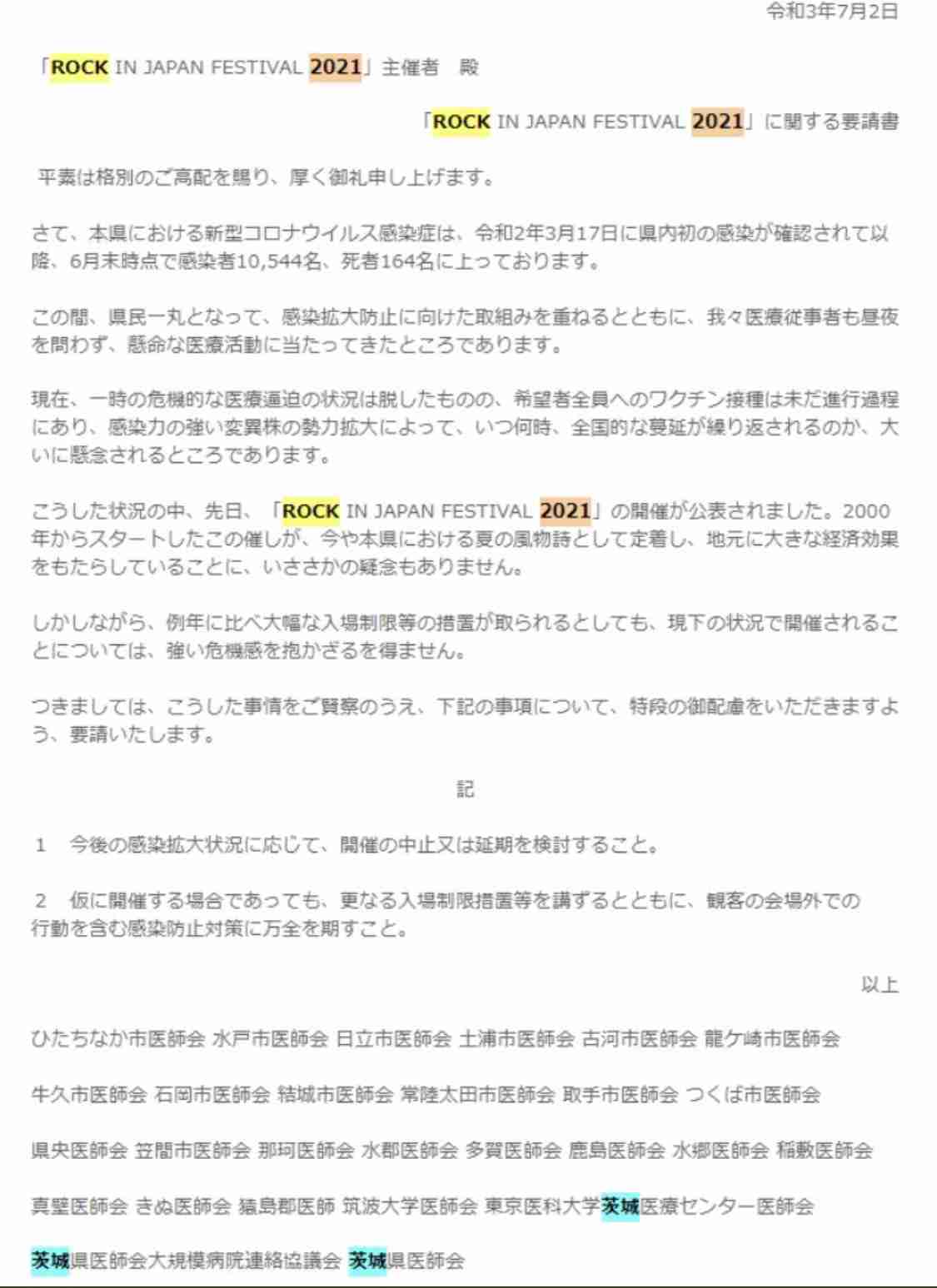 令和3年7月2日

「ROCK IN JAPAN FESTIVAL 2021」主催者　殿

「ROCK IN JAPAN FESTIVAL 2021」に関する要請書

平素は格別のご高配を賜り、厚く御礼申し上げます。

さて、本県における新型コロナウイルス感染症は、令和2年3月17日に県内初の感染が確認されて以降、6月末時点で感染者10,544名、死者164名に上っております。

この間、県民一丸となって、感染拡大防止に向けた取組みを重ねるとともに、我々医療従事者も昼夜を問わず、懸命な医療活動に当たってきたところであります。

現在、一時の危機的な医療逼迫の状況は脱したものの、希望者全員へのワクチン接種は未だ進行過程にあり、感染力の強い変異株の勢力拡大によって、いつ何時、全国的な蔓延が繰り返されるのか、大いに懸念されるところであります。

こうした状況の中、先日、「ROCK IN JAPAN FESTIVAL 2021」の開催が公表されました。2000年からスタートしたこの催しが、今や本県における夏の風物詩として定着し、地元に大きな経済効果をもたらしていることに、いささかの疑念もありません。

しかしながら、例年に比べ大幅な入場制限等の措置が取られるとしても、現下の状況で開催されることについては、強い危機感を抱かざるを得ません。

つきましては、こうした事情をご賢察のうえ、下記の事項について、特段の御配慮をいただきますよう、要請いたします。

記

1　今後の感染拡大状況に応じて、開催の中止又は延期を検討すること。

2　仮に開催する場合であっても、更なる入場制限措置等を講ずるとともに、観客の会場外での行動を含む感染防止対策に万全を期すこと。

以上

ひたちなか市医師会 水戸市医師会 日立市医師会 土浦市医師会 古河市医師会 龍ケ崎市医師会

牛久市医師会 石岡市医師会 結城市医師会 常陸太田市医師会 取手市医師会 つくば市医師会

県央医師会 笠間市医師会 那珂医師会 水郡医師会 多賀医師会 鹿島医師会 水郷医師会 稲敷医師会

真壁医師会 きぬ医師会 猿島郡医師 筑波大学医師会 東京医科大学茨城医療センター医師会

茨城県医師会大規模病院連絡協議会 茨城県医師会